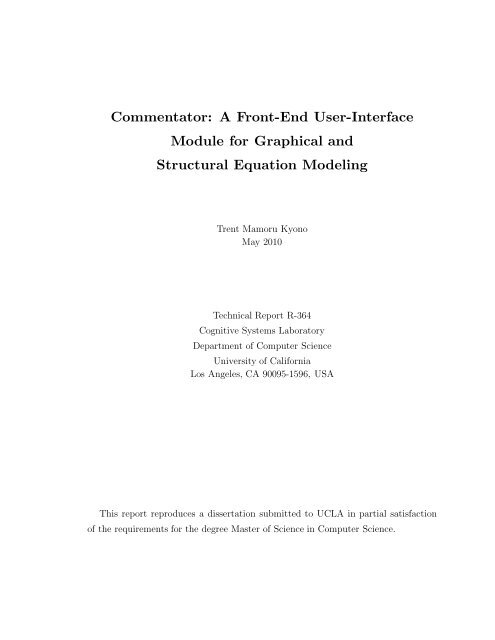 Commentator: A Front-End User-Interface Module for Graphical and Structural Equation Modeling

Trent Mamoru Kyono
May 2010

Technical Report R-364
Cognitive Systems Laboratory
Department of Computer Science
University of California
Los Angeles, CA 90095-1596, USA

This report reproduces a dissertation submitted to UCLA in partial satisfaction of the requirements for the degree Master of Science in Computer Science.